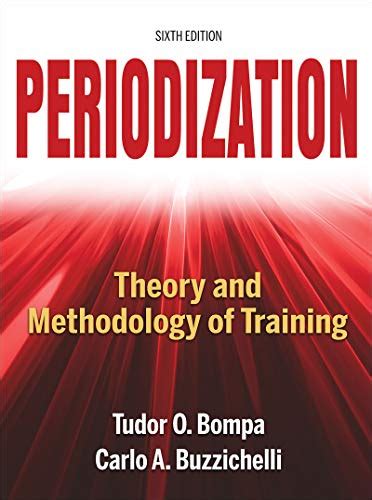 SIXTH EDITION

PERIODIZATION

Theory and Methodology of Training

Tudor O. Bompa
Carlo A. Buzzichelli